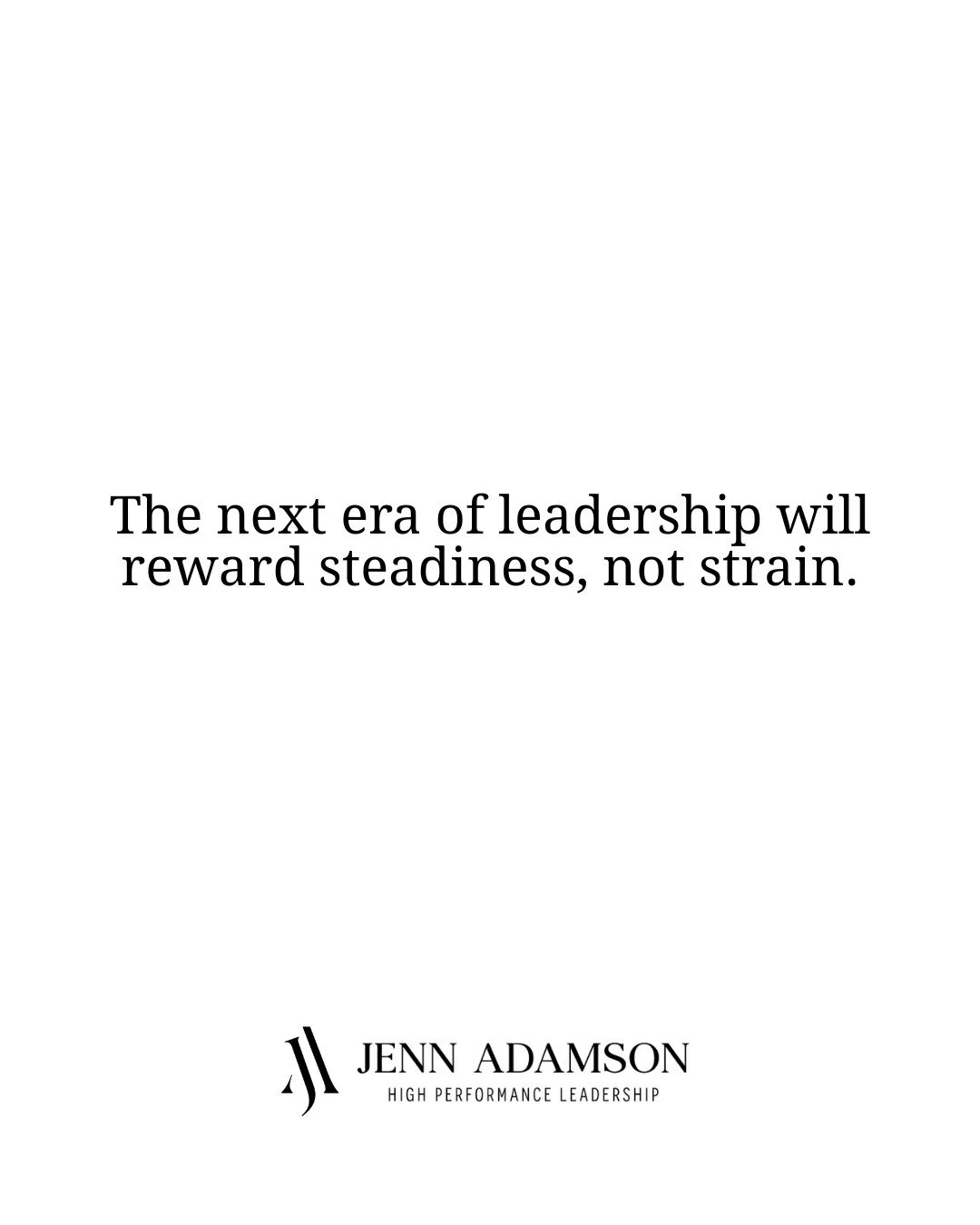 The next era of leadership will reward steadiness, not strain.

JENN ADAMSON
HIGH PERFORMANCE LEADERSHIP